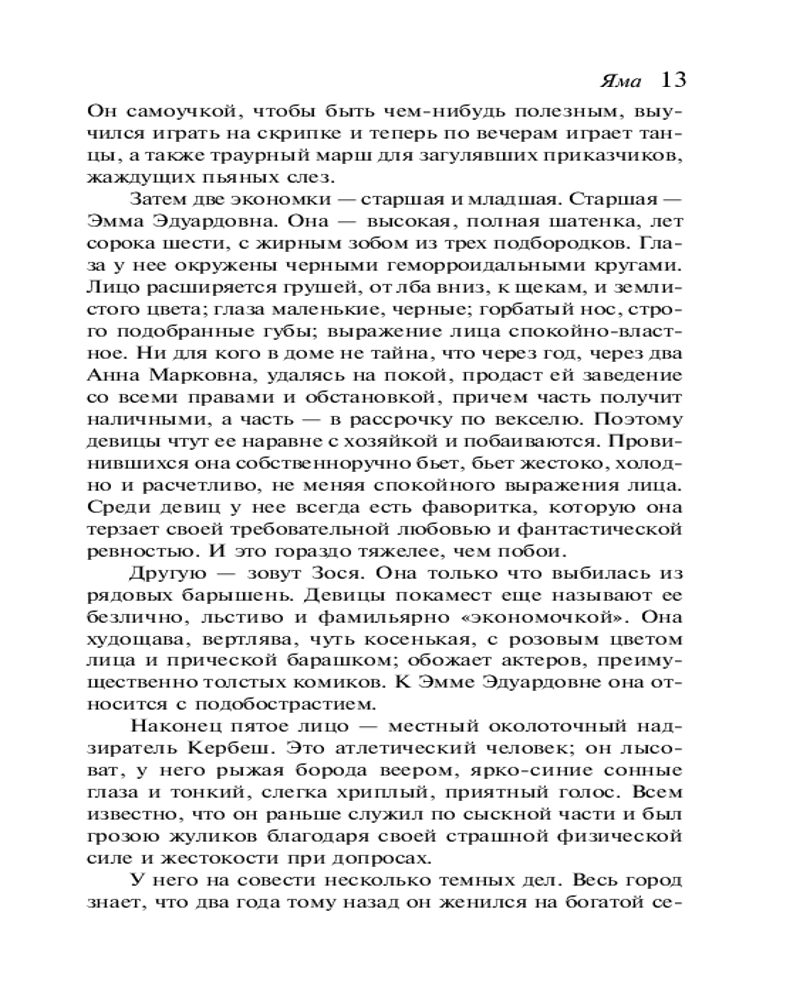 Яма 13

Он самоучкой, чтобы быть чем-нибудь полезным, выучился играть на скрипке и теперь по вечерам играет танцы, а также траурный марш для загулявших приказчиков, жаждущих пьяных слез.

Затем две экономки — старшая и младшая. Старшая — Эмма Эдуардовна. Она — высокая, полная шатенка, лет сорока шести, с жирным зобом из трех подбородков. Глаза у нее окружены черными геморроидальными кругами. Лицо расширяется грушей, от лба вниз, к щекам, и землистого цвета; глаза маленькие, черные; горбатый нос, строго подобранные губы; выражение лица спокойно-властное. Ни для кого в доме не тайна, что через год, через два Анна Марковна, удалясь на покой, продаст ей заведение со всеми правами и обстановкой, причем часть получит наличными, а часть — в рассрочку по векселю. Поэтому девицы чтут ее наравне с хозяйкой и побаиваются. Провинившихся она собственноручно бьет, бьет жестоко, холодно и расчетливо, не меняя спокойного выражения лица. Среди девиц у нее всегда есть фаворитка, которую она терзает своей требовательной любовью и фантастической ревностью. И это гораздо тяжелее, чем побои.

Другую — зовут Зося. Она только что выбилась из рядовых барышень. Девицы покамест еще называют ее безлично, льстиво и фамильярно «экономочкой». Она худощава, вертлява, чуть косенькая, с розовым цветом лица и прической барашком; обожает актеров, преимущественно толстых комиков. К Эмме Эдуардовне она относится с подобострастием.

Наконец пятое лицо — местный околоточный надзиратель Кербеш. Это атлетический человек; он лысоват, у него рыжая борода веером, ярко-синие сонные глаза и тонкий, слегка хриплый, приятный голос. Всем известно, что он раньше служил по сыскной части и был грозою жуликов благодаря своей страшной физической силе и жестокости при допросах.

У него на совести несколько темных дел. Весь город знает, что два года тому назад он женился на богатой се-